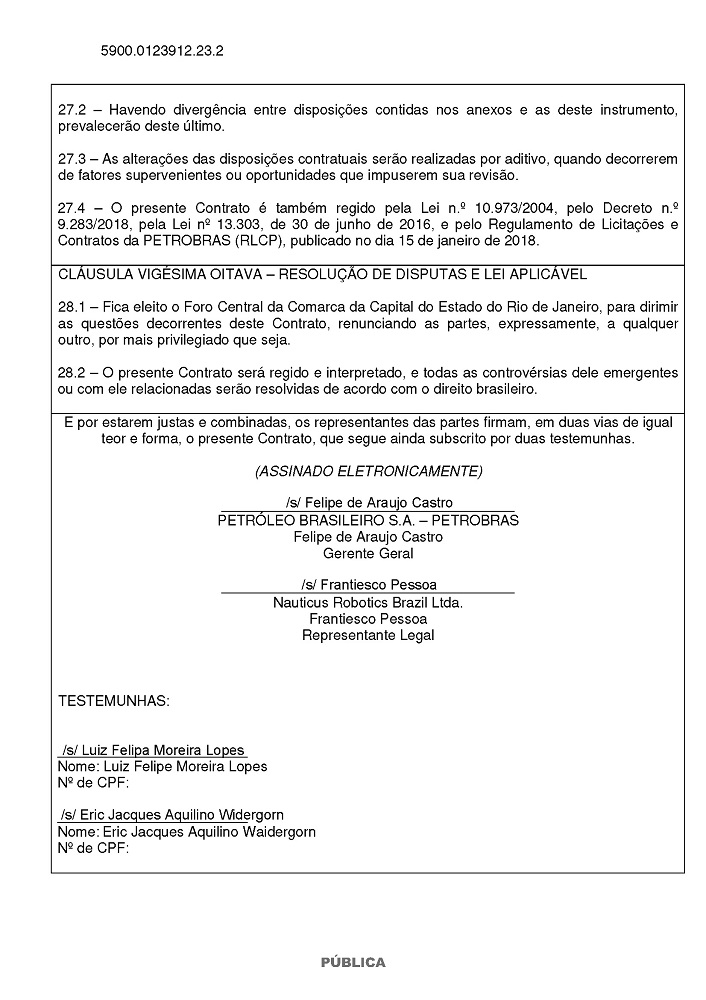 5900.0123912.23.2

27.2 – Havendo divergência entre disposições contidas nos anexos e as deste instrumento, prevalecerão deste último.

27.3 – As alterações das disposições contratuais serão realizadas por aditivo, quando decorrerem de fatores supervenientes ou oportunidades que impuserem sua revisão.

27.4 – O presente Contrato é também regido pela Lei n.º 10.973/2004, pelo Decreto n.º 9.283/2018, pela Lei nº 13.303, de 30 de junho de 2016, e pelo Regulamento de Licitações e Contratos da PETROBRAS (RLCP), publicado no dia 15 de janeiro de 2018.

CLÁUSULA VIGÉSIMA OITAVA – RESOLUÇÃO DE DISPUTAS E LEI APLICÁVEL

28.1 – Fica eleito o Foro Central da Comarca da Capital do Estado do Rio de Janeiro, para dirimir as questões decorrentes deste Contrato, renunciando as partes, expressamente, a qualquer outro, por mais privilegiado que seja.

28.2 – O presente Contrato será regido e interpretado, e todas as controvérsias dele emergentes ou com ele relacionadas serão resolvidas de acordo com o direito brasileiro.

E por estarem justas e combinadas, os representantes das partes firmam, em duas vias de igual teor e forma, o presente Contrato, que segue ainda subscrito por duas testemunhas.

(ASSINADO ELETRONICAMENTE)

/s/ Felipe de Araujo Castro
PETRÓLEO BRASILEIRO S.A. – PETROBRAS
Felipe de Araujo Castro
Gerente Geral

/s/ Frantiesco Pessoa
Nauticus Robotics Brazil Ltda.
Frantiesco Pessoa
Representante Legal

TESTEMUNHAS:

/s/ Luiz Felipa Moreira Lopes
Nome: Luiz Felipe Moreira Lopes
Nº de CPF:

/s/ Eric Jacques Aquilino Widergorn
Nome: Eric Jacques Aquilino Waidergorn
Nº de CPF:

PÚBLICA